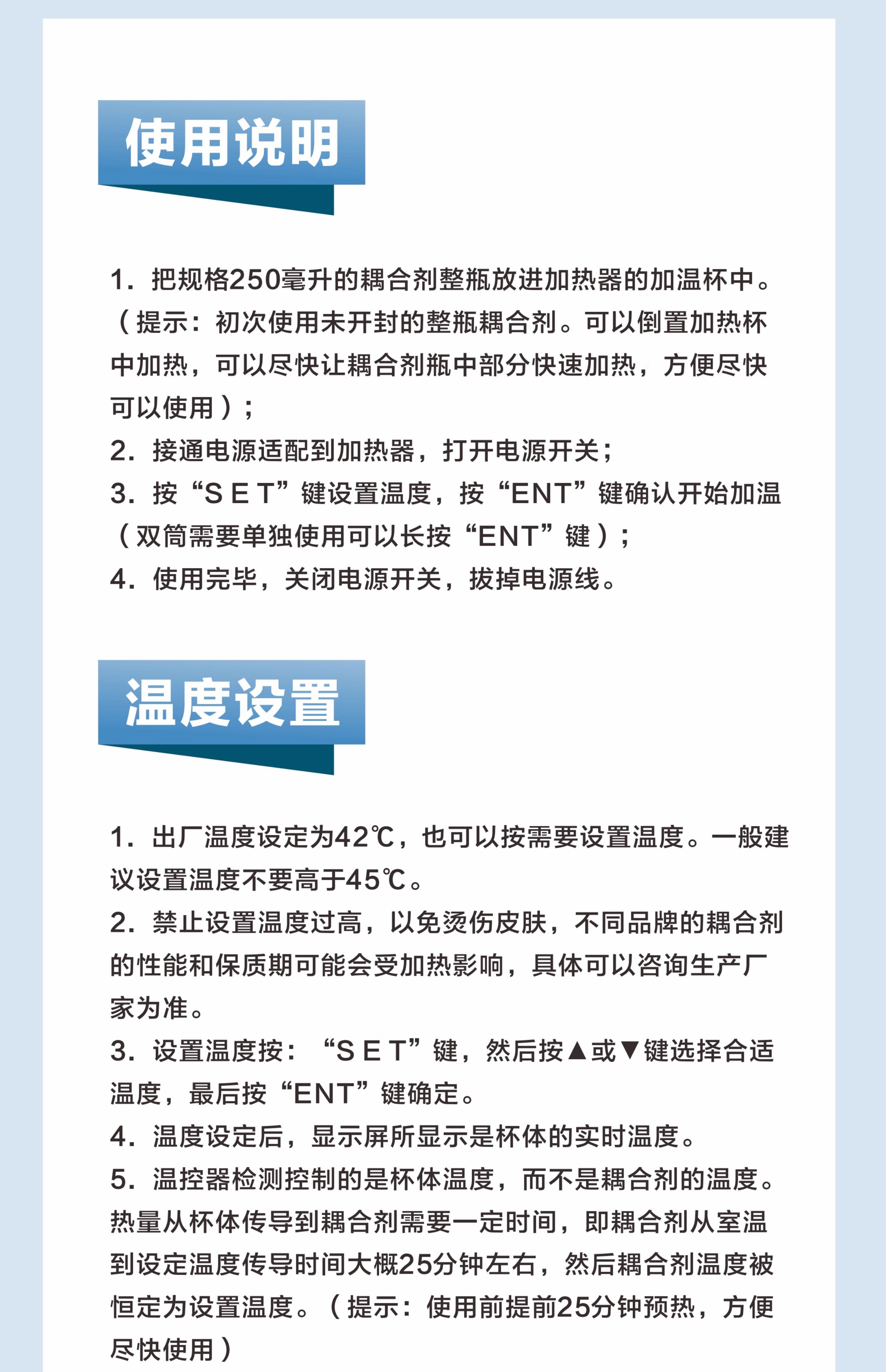 使用说明

1. 把规格250毫升的耦合剂整瓶放进加热器的加温杯中。（提示：初次使用未开封的整瓶耦合剂。可以倒置加热杯中加热，可以尽快让耦合剂瓶中部分快速加热，方便尽快可以使用）；
2. 接通电源适配到加热器，打开电源开关；
3. 按“S E T”键设置温度，按“ENT”键确认开始加温（双筒需要单独使用可以长按“ENT”键）；
4. 使用完毕，关闭电源开关，拔掉电源线。

温度设置

1. 出厂温度设定为42℃，也可以按需要设置温度。一般建议设置温度不要高于45℃。
2. 禁止设置温度过高，以免烫伤皮肤，不同品牌的耦合剂的性能和保质期可能会受加热影响，具体可以咨询生产厂家为准。
3. 设置温度按：“S E T”键，然后按▲或▼键选择合适温度，最后按“ENT”键确定。
4. 温度设定后，显示屏所显示是杯体的实时温度。
5. 温控器检测控制的是杯体温度，而不是耦合剂的温度。热量从杯体传导到耦合剂需要一定时间，即耦合剂从室温到设定温度传导时间大概25分钟左右，然后耦合剂温度被恒定为设置温度。（提示：使用前提前25分钟预热，方便尽快使用）